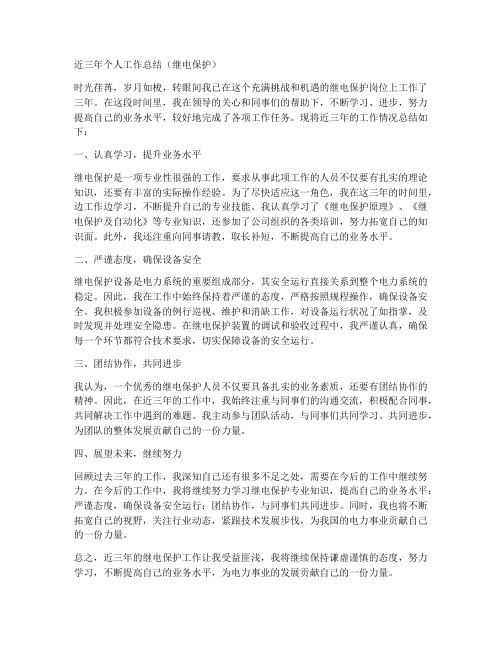 近三年个人工作总结（继电保护）

时光荏苒，岁月如梭，转眼间我已在这个充满挑战和机遇的继电保护岗位上工作了三年。在这段时间里，我在领导的关心和同事们的帮助下，不断学习、进步，努力提高自己的业务水平，较好地完成了各项工作任务。现将近三年的工作情况总结如下：

一、认真学习，提升业务水平

继电保护是一项专业性很强的工作，要求从事此项工作的人员不仅要有扎实的理论知识，还要有丰富的实际操作经验。为了尽快适应这一角色，我在这三年的时间里，边工作边学习，不断提升自己的专业技能。我认真学习了《继电保护原理》、《继电保护及自动化》等专业知识，还参加了公司组织的各类培训，努力拓宽自己的知识面。此外，我还注重向同事请教，取长补短，不断提高自己的业务水平。

二、严谨态度，确保设备安全

继电保护设备是电力系统的重要组成部分，其安全运行直接关系到整个电力系统的稳定。因此，我在工作中始终保持着严谨的态度，严格按照规程操作，确保设备安全。我积极参加设备的例行巡视、维护和消缺工作，对设备运行状况了如指掌，及时发现并处理安全隐患。在继电保护装置的调试和验收过程中，我严谨认真，确保每一个环节都符合技术要求，切实保障设备的安全运行。

三、团结协作，共同进步

我认为，一个优秀的继电保护人员不仅要具备扎实的业务素质，还要有团结协作的精神。因此，在近三年的工作中，我始终注重与同事们的沟通交流，积极配合同事，共同解决工作中遇到的难题。我主动参与团队活动，与同事们共同学习、共同进步，为团队的整体发展贡献自己的一份力量。

四、展望未来，继续努力

回顾过去三年的工作，我深知自己还有很多不足之处，需要在今后的工作中继续努力。在今后的工作中，我将继续努力学习继电保护专业知识，提高自己的业务水平；严谨态度，确保设备安全运行；团结协作，与同事们共同进步。同时，我也将不断拓宽自己的视野，关注行业动态，紧跟技术发展步伐，为我国的电力事业贡献自己的一份力量。

总之，近三年的继电保护工作让我受益匪浅，我将继续保持谦虚谨慎的态度，努力学习，不断提高自己的业务水平，为电力事业的发展贡献自己的一份力量。